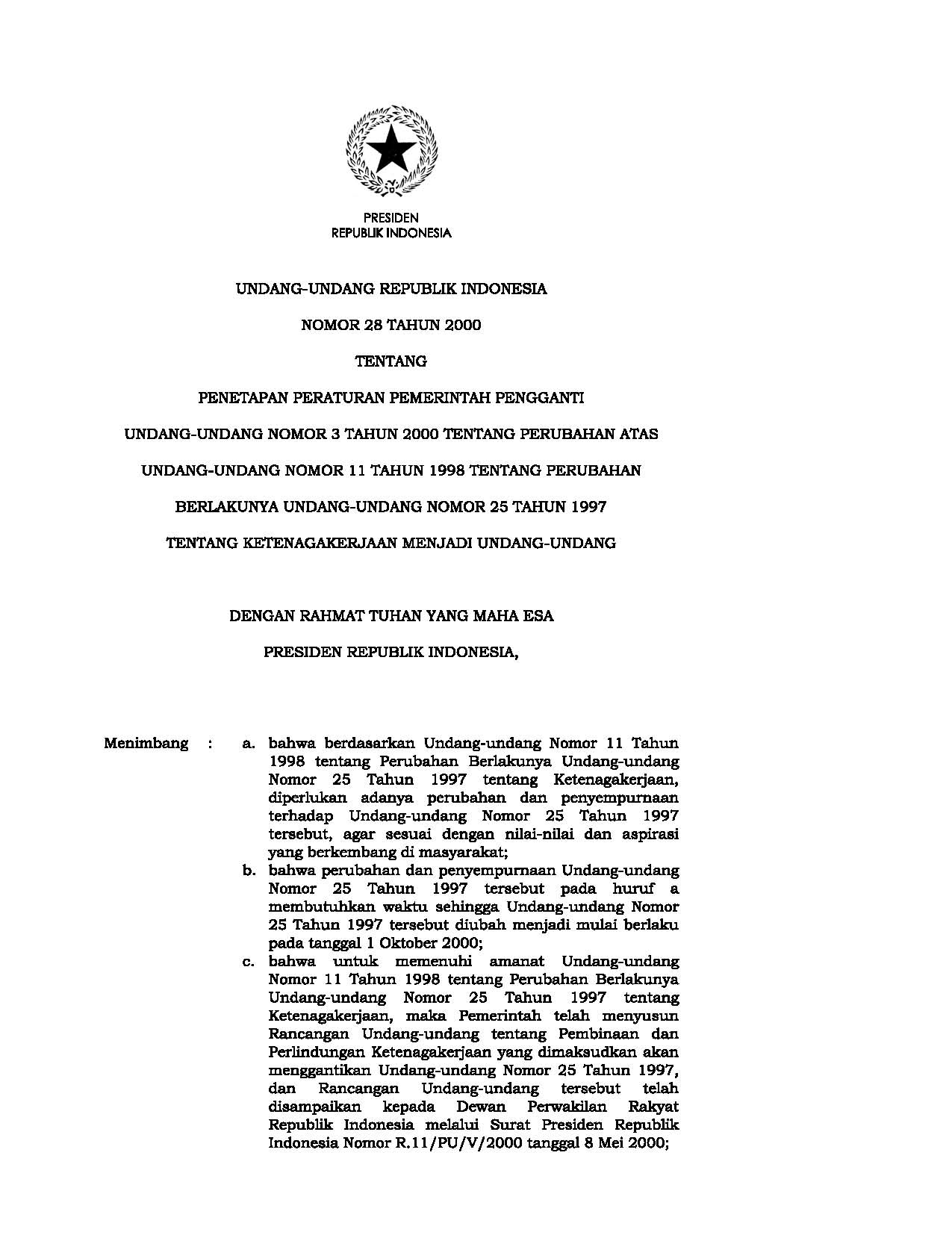 PRESIDEN
REPUBLIK INDONESIA

UNDANG-UNDANG REPUBLIK INDONESIA

NOMOR 28 TAHUN 2000

TENTANG

PENETAPAN PERATURAN PEMERINTAH PENGGANTI

UNDANG-UNDANG NOMOR 3 TAHUN 2000 TENTANG PERUBAHAN ATAS

UNDANG-UNDANG NOMOR 11 TAHUN 1998 TENTANG PERUBAHAN

BERLAKUNYA UNDANG-UNDANG NOMOR 25 TAHUN 1997

TENTANG KETENAGAKERJAAN MENJADI UNDANG-UNDANG

DENGAN RAHMAT TUHAN YANG MAHA ESA

PRESIDEN REPUBLIK INDONESIA,

Menimbang : a. bahwa berdasarkan Undang-undang Nomor 11 Tahun 1998 tentang Perubahan Berlakunya Undang-undang Nomor 25 Tahun 1997 tentang Ketenagakerjaan, diperlukan adanya perubahan dan penyempurnaan terhadap Undang-undang Nomor 25 Tahun 1997 tersebut, agar sesuai dengan nilai-nilai dan aspirasi yang berkembang di masyarakat;

b. bahwa perubahan dan penyempurnaan Undang-undang Nomor 25 Tahun 1997 tersebut pada huruf a membutuhkan waktu sehingga Undang-undang Nomor 25 Tahun 1997 tersebut diubah menjadi mulai berlaku pada tanggal 1 Oktober 2000;

c. bahwa untuk memenuhi amanat Undang-undang Nomor 11 Tahun 1998 tentang Perubahan Berlakunya Undang-undang Nomor 25 Tahun 1997 tentang Ketenagakerjaan, maka Pemerintah telah menyusun Rancangan Undang-undang tentang Pembinaan dan Perlindungan Ketenagakerjaan yang dimaksudkan akan menggantikan Undang-undang Nomor 25 Tahun 1997, dan Rancangan Undang-undang tersebut telah disampaikan kepada Dewan Perwakilan Rakyat Republik Indonesia melalui Surat Presiden Republik Indonesia Nomor R.11/PU/V/2000 tanggal 8 Mei 2000;